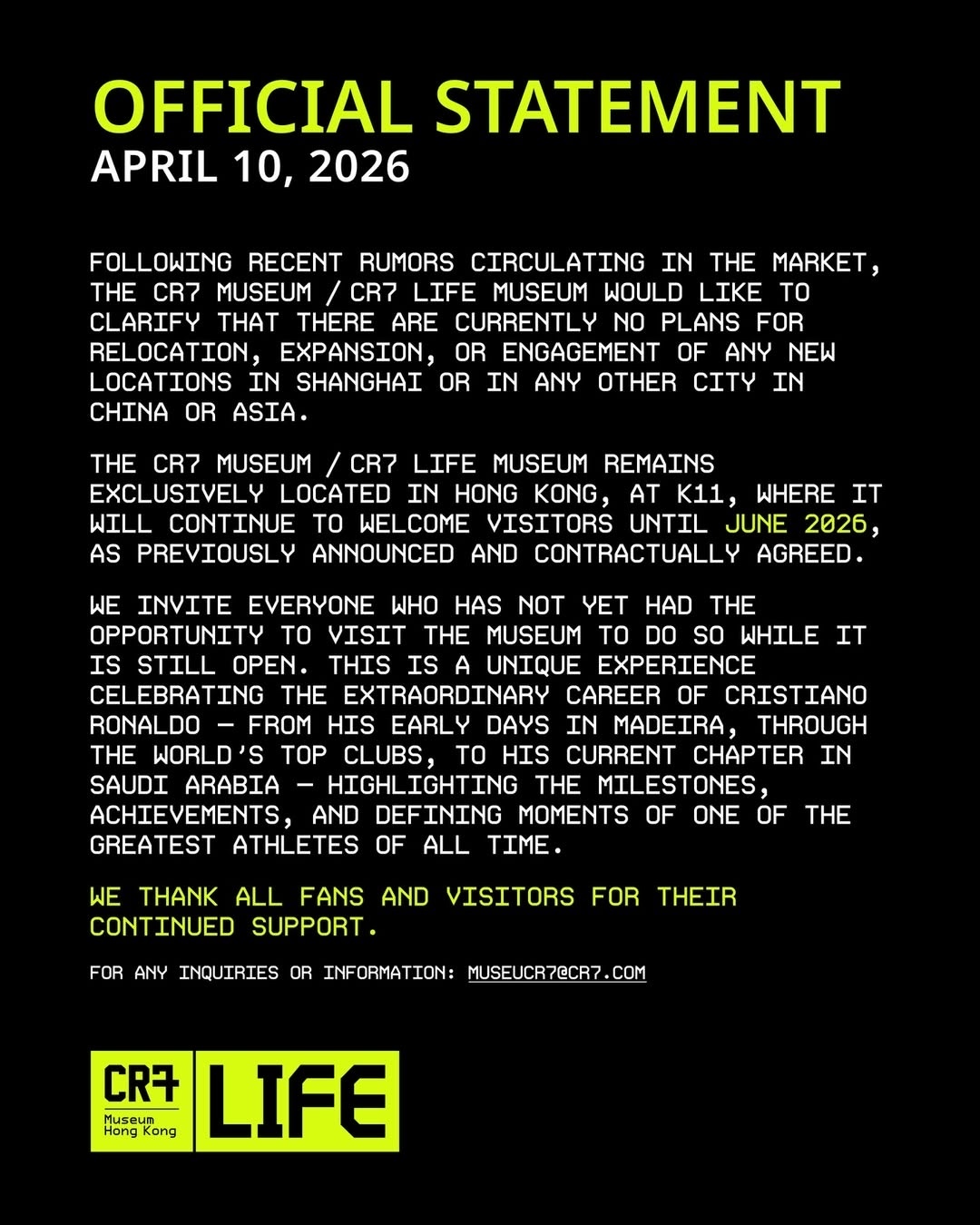 OFFICIAL STATEMENT
APRIL 10, 2026

FOLLOWING RECENT RUMORS CIRCULATING IN THE MARKET, THE CR7 MUSEUM / CR7 LIFE MUSEUM WOULD LIKE TO CLARIFY THAT THERE ARE CURRENTLY NO PLANS FOR RELOCATION, EXPANSION, OR ENGAGEMENT OF ANY NEW LOCATIONS IN SHANGHAI OR IN ANY OTHER CITY IN CHINA OR ASIA.

THE CR7 MUSEUM / CR7 LIFE MUSEUM REMAINS EXCLUSIVELY LOCATED IN HONG KONG, AT K11, WHERE IT WILL CONTINUE TO WELCOME VISITORS UNTIL JUNE 2026, AS PREVIOUSLY ANNOUNCED AND CONTRACTUALLY AGREED.

WE INVITE EVERYONE WHO HAS NOT YET HAD THE OPPORTUNITY TO VISIT THE MUSEUM TO DO SO WHILE IT IS STILL OPEN. THIS IS A UNIQUE EXPERIENCE CELEBRATING THE EXTRAORDINARY CAREER OF CRISTIANO RONALDO — FROM HIS EARLY DAYS IN MADEIRA, THROUGH THE WORLD'S TOP CLUBS, TO HIS CURRENT CHAPTER IN SAUDI ARABIA — HIGHLIGHTING THE MILESTONES, ACHIEVEMENTS, AND DEFINING MOMENTS OF ONE OF THE GREATEST ATHLETES OF ALL TIME.

WE THANK ALL FANS AND VISITORS FOR THEIR CONTINUED SUPPORT.

FOR ANY INQUIRIES OR INFORMATION: MUSEUCR7@CR7.COM

CR7
Museum
Hong Kong
LIFE